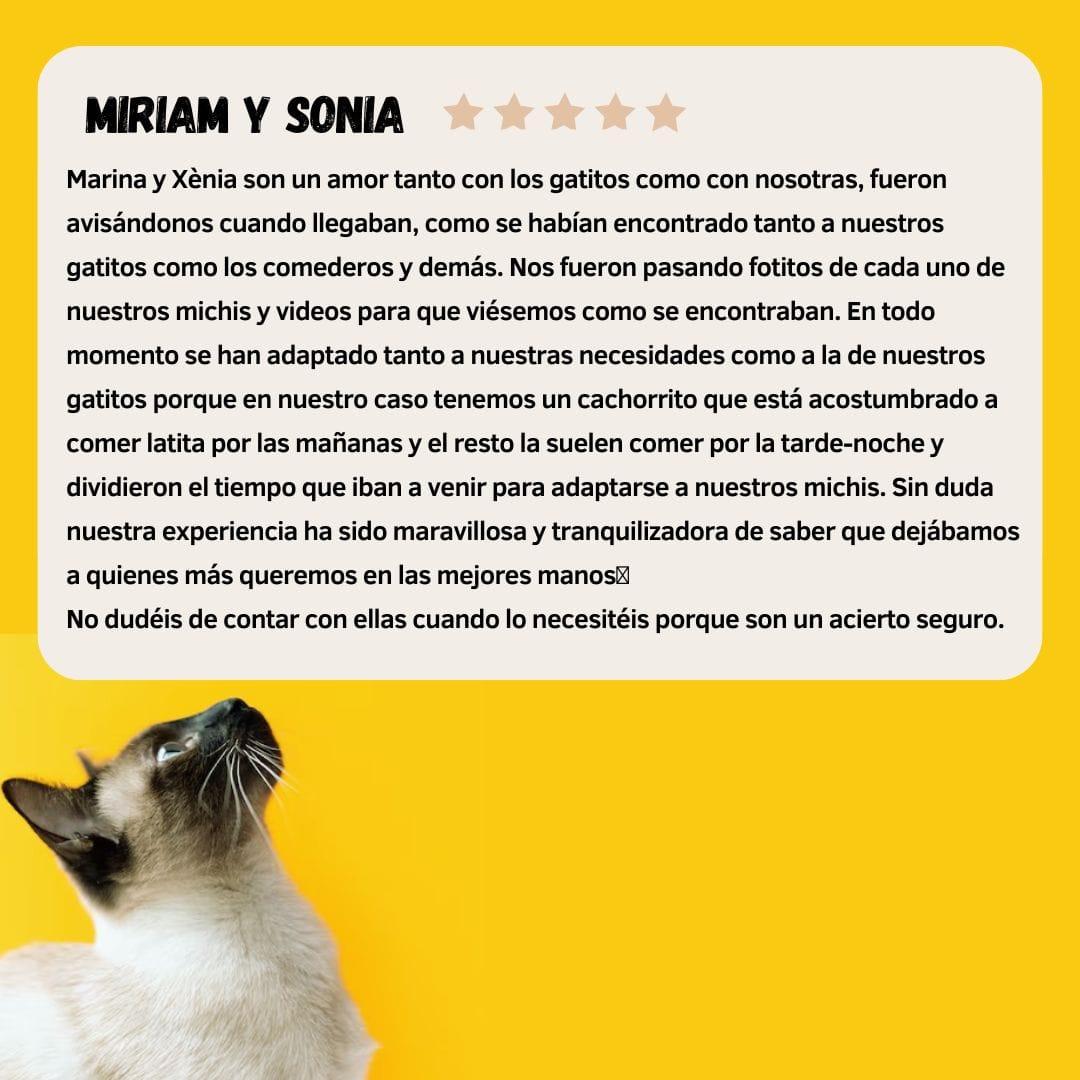 MIRIAM Y SONIA

Marina y Xènia son un amor tanto con los gatitos como con nosotras, fueron avisándonos cuando llegaban, como se habían encontrado tanto a nuestros gatitos como los comederos y demás. Nos fueron pasando fotitos de cada uno de nuestros michis y videos para que viésemos como se encontraban. En todo momento se han adaptado tanto a nuestras necesidades como a la de nuestros gatitos porque en nuestro caso tenemos un cachorrito que está acostumbrado a comer latita por las mañanas y el resto la suelen comer por la tarde-noche y dividieron el tiempo que iban a venir para adaptarse a nuestros michis. Sin duda nuestra experiencia ha sido maravillosa y tranquilizadora de saber que dejábamos a quienes más queremos en las mejores manos
No dudéis de contar con ellas cuando lo necesitéis porque son un acierto seguro.